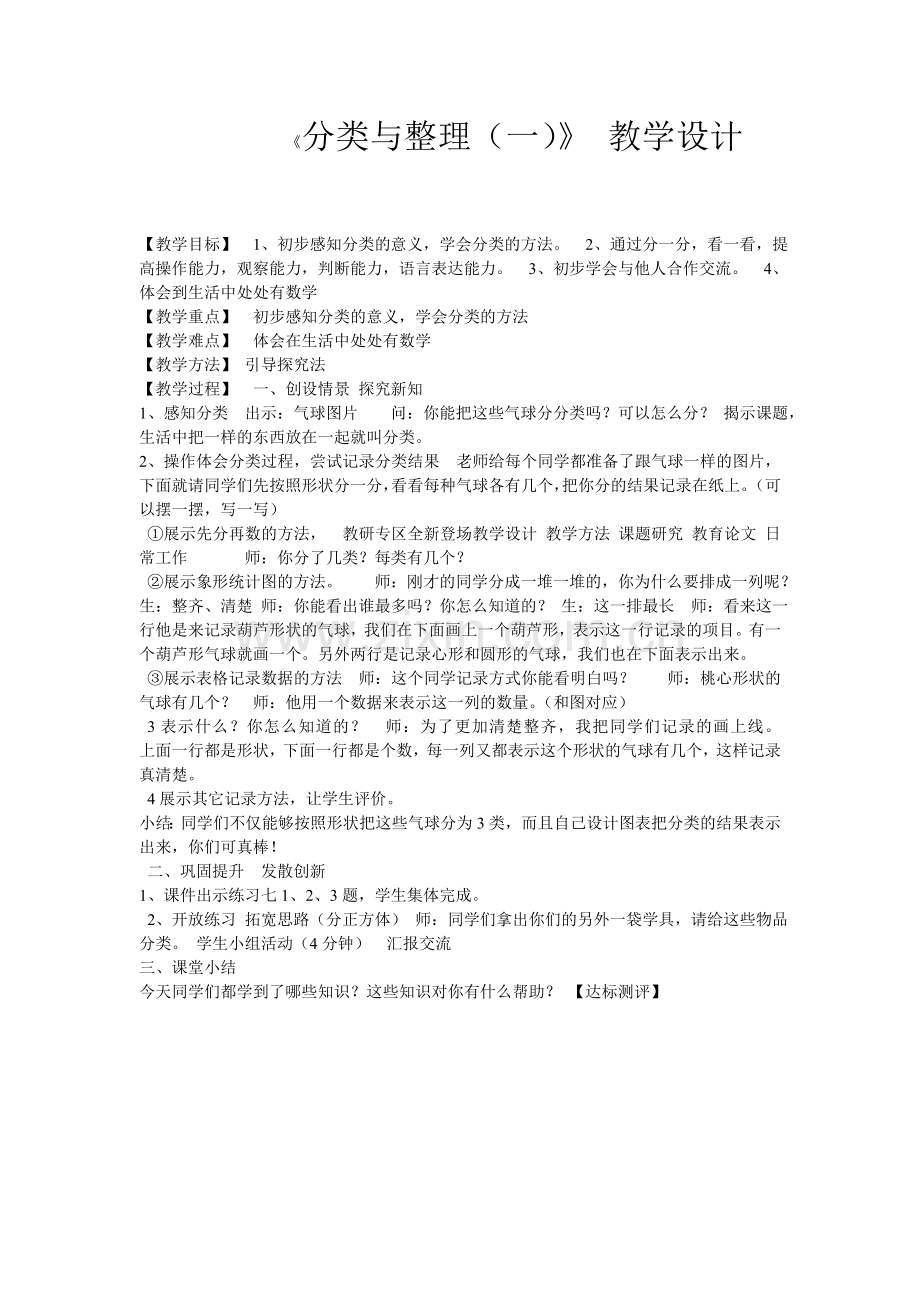 《分类与整理（一)》 教学设计

【教学目标】 1、初步感知分类的意义，学会分类的方法。 2、通过分一分，看一看，提高操作能力，观察能力，判断能力，语言表达能力。 3、初步学会与他人合作交流。 4、体会到生活中处处有数学
【教学重点】 初步感知分类的意义，学会分类的方法
【教学难点】 体会在生活中处处有数学
【教学方法】 引导探究法
【教学过程】 一、创设情景 探究新知
1、感知分类 出示：气球图片 问：你能把这些气球分分类吗？可以怎么分？ 揭示课题，生活中把一样的东西放在一起就叫分类。
2、操作体会分类过程，尝试记录分类结果 老师给每个同学都准备了跟气球一样的图片，下面就请同学们先按照形状分一分，看看每种气球各有几个，把你分的结果记录在纸上。（可以摆一摆，写一写）
①展示先分再数的方法， 教研专区全新登场教学设计 教学方法 课题研究 教育论文 日常工作 师：你分了几类？每类有几个？
②展示象形统计图的方法。 师：刚才的同学分成一堆一堆的，你为什么要排成一列呢？ 生：整齐、清楚 师：你能看出谁最多吗？你怎么知道的？ 生：这一排最长 师：看来这一行他是来记录葫芦形状的气球，我们在下面画上一个葫芦形，表示这一行记录的项目。有一个葫芦形气球就画一个。另外两行是记录心形和圆形的气球，我们也在下面表示出来。
③展示表格记录数据的方法 师：这个同学记录方式你能看明白吗？ 师：桃心形状的气球有几个？ 师：他用一个数据来表示这一列的数量。（和图对应）
3 表示什么？你怎么知道的？ 师：为了更加清楚整齐，我把同学们记录的画上线。上面一行都是形状，下面一行都是个数，每一列又都表示这个形状的气球有几个，这样记录真清楚。
4 展示其它记录方法，让学生评价。
小结：同学们不仅能够按照形状把这些气球分为 3 类，而且自己设计图表把分类的结果表示出来，你们可真棒！
二、巩固提升 发散创新
1、课件出示练习七 1、2、3 题，学生集体完成。
2、开放练习 拓宽思路（分正方体） 师：同学们拿出你们的另外一袋学具，请给这些物品分类。 学生小组活动（4 分钟） 汇报交流
三、课堂小结
今天同学们都学到了哪些知识？这些知识对你有什么帮助？ 【达标测评】